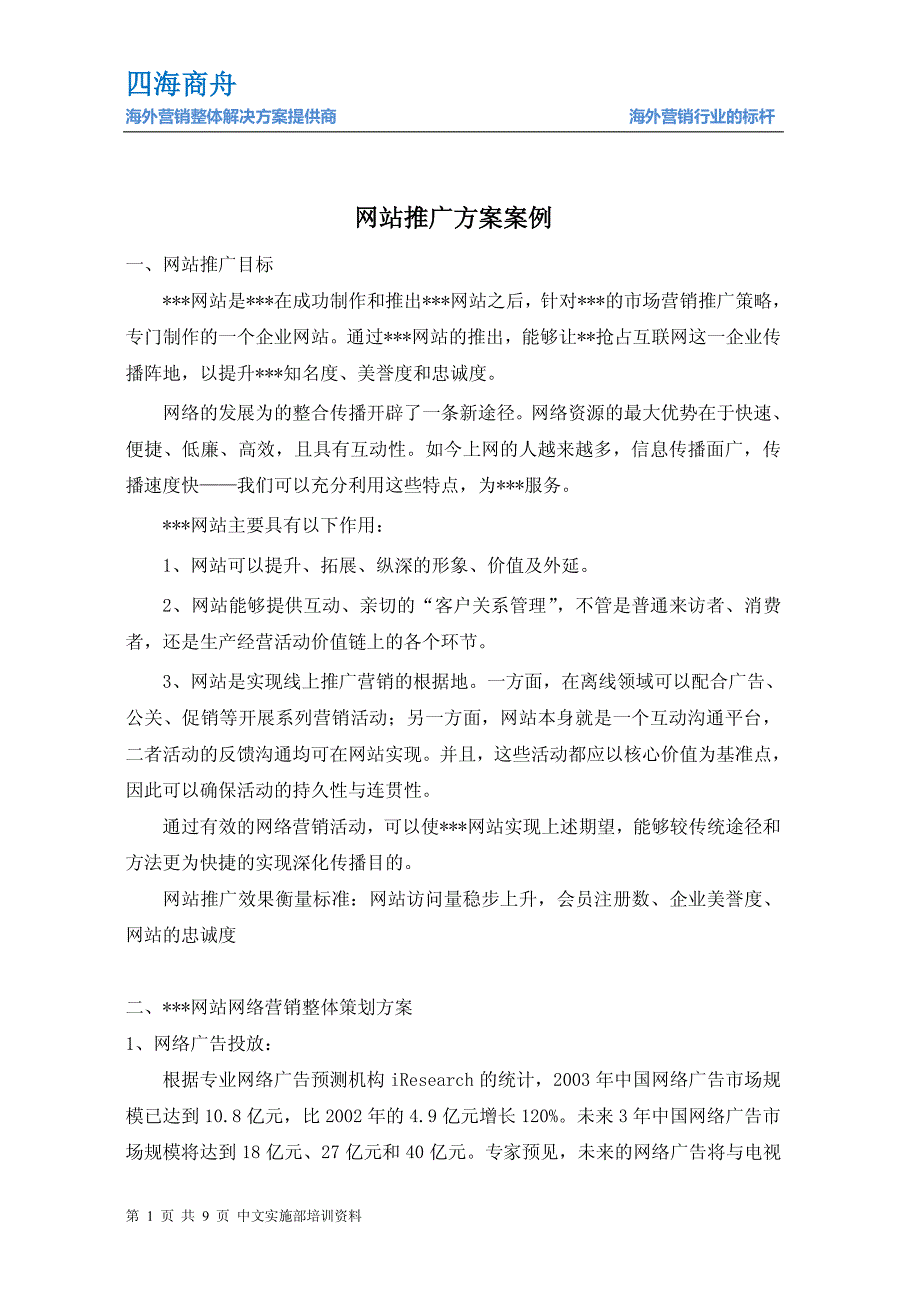 四海商舟

海外营销整体解决方案提供商

海外营销行业的标杆

网站推广方案案例

一、网站推广目标

***网站是***在成功制作和推出***网站之后，针对***的市场营销推广策略，专门制作的一个企业网站。通过***网站的推出，能够让**抢占互联网这一企业传播阵地，以提升***知名度、美誉度和忠诚度。

网络的发展为的整合传播开辟了一条新途径。网络资源的最大优势在于快速、便捷、低廉、高效，且具有互动性。如今上网的人越来越多，信息传播面广，传播速度快——我们可以充分利用这些特点，为***服务。

***网站主要具有以下作用：

1、网站可以提升、拓展、纵深的形象、价值及外延。

2、网站能够提供互动、亲切的“客户关系管理”，不管是普通来访者、消费者，还是生产经营活动价值链上的各个环节。

3、网站是实现线上推广营销的根据地。一方面，在离线领域可以配合广告、公关、促销等开展系列营销活动；另一方面，网站本身就是一个互动沟通平台，二者活动的反馈沟通均可在网站实现。并且，这些活动都应以核心价值为基准点，因此可以确保活动的持久性与连贯性。

通过有效的网络营销活动，可以使***网站实现上述期望，能够较传统途径和方法更为快捷的实现深化传播目的。

网站推广效果衡量标准：网站访问量稳步上升，会员注册数、企业美誉度、网站的忠诚度

二、***网站网络营销整体策划方案

1、网络广告投放：

根据专业网络广告预测机构 iResearch 的统计，2003 年中国网络广告市场规模已达到 10.8 亿元，比 2002 年的 4.9 亿元增长 120%。未来 3 年中国网络广告市场规模将达到 18 亿元、27 亿元和 40 亿元。专家预见，未来的网络广告将与电视

第 1 页 共 9 页 中文实施部培训资料